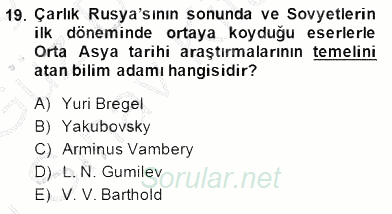 19. Çarlık Rusya'sının sonunda ve Sovyetlerin ilk döneminde ortaya koyduğu eserlerle Orta Asya tarihi araştırmalarının temelini atan bilim adamı hangisidir?

A) Yuri Bregel
B) Yakubovsky
C) Arminus Vambery
D) L. N. Gumilev
E) V. V. Barthold

Sorular.net